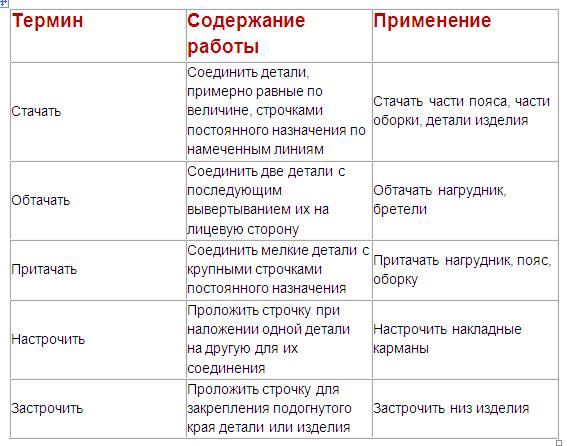 | Термин | Содержание работы | Применение |
|---|---|---|
| Стачать | Соединить детали, примерно равные по величине, строчками постоянного назначения по намеченным линиям | Стачать части пояса, части оборки, детали изделия |
| Обтачать | Соединить две детали с последующим вывертыванием их на лицевую сторону | Обтачать нагрудник, бретели |
| Притачать | Соединить мелкие детали с крупными строчками постоянного назначения | Притачать нагрудник, пояс, оборку |
| Настрочить | Проложить строчку при наложении одной детали на другую для их соединения | Настрочить накладные карманы |
| Застрочить | Проложить строчку для закрепления подогнутого края детали или изделия | Застрочить низ изделия |